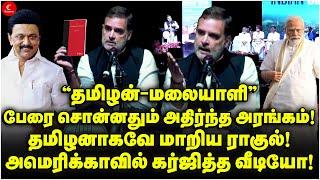 “தமிழன்-மலையாளி”
பேரை சொன்னதும் அதிர்ந்த அரங்கம்!
தமிழனாகவே மாறிய ராகுல்!
அமெரிக்காவில் கர்ஜித்த வீடியோ!